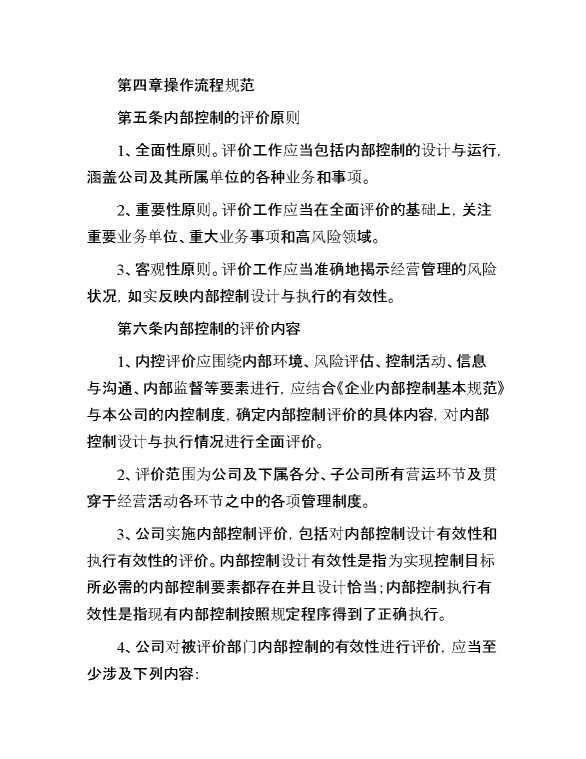 第四章操作流程规范

第五条内部控制的评价原则

1、全面性原则。评价工作应当包括内部控制的设计与运行，涵盖公司及其所属单位的各种业务和事项。

2、重要性原则。评价工作应当在全面评价的基础上，关注重要业务单位、重大业务事项和高风险领域。

3、客观性原则。评价工作应当准确地揭示经营管理的风险状况，如实反映内部控制设计与执行的有效性。

第六条内部控制的评价内容

1、内控评价应围绕内部环境、风险评估、控制活动、信息与沟通、内部监督等要素进行，应结合《企业内部控制基本规范》与本公司的内控制度，确定内部控制评价的具体内容，对内部控制设计与执行情况进行全面评价。

2、评价范围为公司及下属各分、子公司所有营运环节及贯穿于经营活动各环节之中的各项管理制度。

3、公司实施内部控制评价，包括对内部控制设计有效性和执行有效性的评价。内部控制设计有效性是指为实现控制目标所必需的内部控制要素都存在并且设计恰当；内部控制执行有效性是指现有内部控制按照规定程序得到了正确执行。

4、公司对被评价部门内部控制的有效性进行评价，应当至少涉及下列内容：